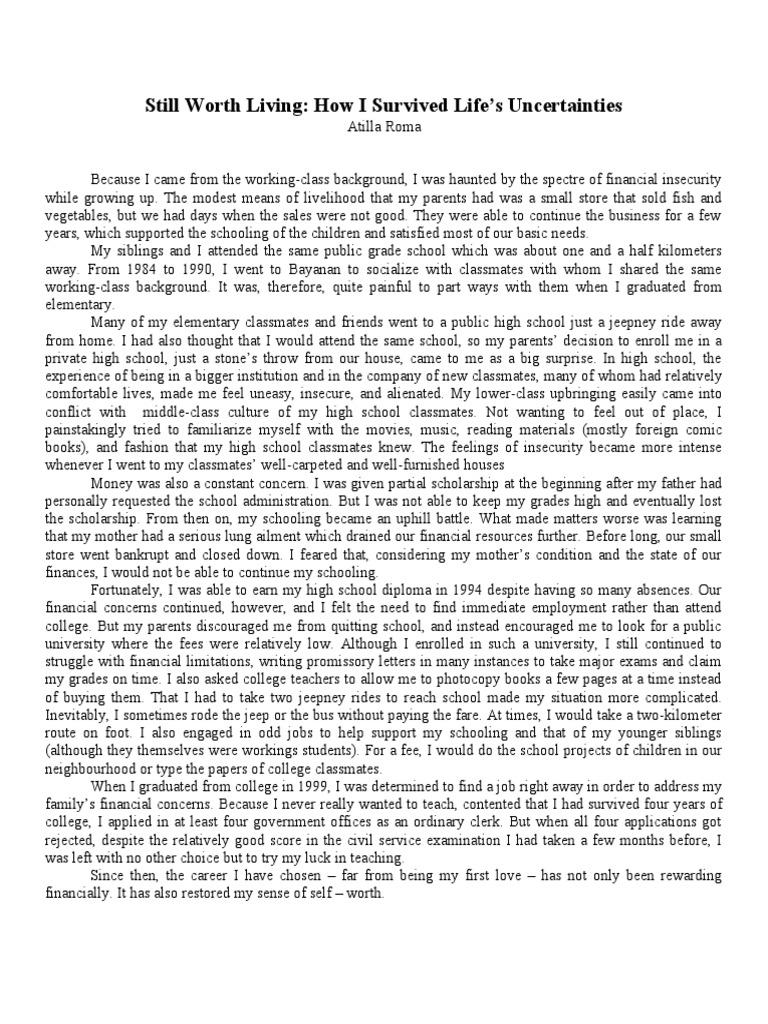 Still Worth Living: How I Survived Life's Uncertainties
Atilla Roma

Because I came from the working-class background, I was haunted by the spectre of financial insecurity while growing up. The modest means of livelihood that my parents had was a small store that sold fish and vegetables, but we had days when the sales were not good. They were able to continue the business for a few years, which supported the schooling of the children and satisfied most of our basic needs.

My siblings and I attended the same public grade school which was about one and a half kilometers away. From 1984 to 1990, I went to Bayanan to socialize with classmates with whom I shared the same working-class background. It was, therefore, quite painful to part ways with them when I graduated from elementary.

Many of my elementary classmates and friends went to a public high school just a jeepney ride away from home. I had also thought that I would attend the same school, so my parents' decision to enroll me in a private high school, just a stone's throw from our house, came to me as a big surprise. In high school, the experience of being in a bigger institution and in the company of new classmates, many of whom had relatively comfortable lives, made me feel uneasy, insecure, and alienated. My lower-class upbringing easily came into conflict with middle-class culture of my high school classmates. Not wanting to feel out of place, I painstakingly tried to familiarize myself with the movies, music, reading materials (mostly foreign comic books), and fashion that my high school classmates knew. The feelings of insecurity became more intense whenever I went to my classmates' well-carpeted and well-furnished houses

Money was also a constant concern. I was given partial scholarship at the beginning after my father had personally requested the school administration. But I was not able to keep my grades high and eventually lost the scholarship. From then on, my schooling became an uphill battle. What made matters worse was learning that my mother had a serious lung ailment which drained our financial resources further. Before long, our small store went bankrupt and closed down. I feared that, considering my mother's condition and the state of our finances, I would not be able to continue my schooling.

Fortunately, I was able to earn my high school diploma in 1994 despite having so many absences. Our financial concerns continued, however, and I felt the need to find immediate employment rather than attend college. But my parents discouraged me from quitting school, and instead encouraged me to look for a public university where the fees were relatively low. Although I enrolled in such a university, I still continued to struggle with financial limitations, writing promissory letters in many instances to take major exams and claim my grades on time. I also asked college teachers to allow me to photocopy books a few pages at a time instead of buying them. That I had to take two jeepney rides to reach school made my situation more complicated. Inevitably, I sometimes rode the jeep or the bus without paying the fare. At times, I would take a two-kilometer route on foot. I also engaged in odd jobs to help support my schooling and that of my younger siblings (although they themselves were workings students). For a fee, I would do the school projects of children in our neighbourhood or type the papers of college classmates.

When I graduated from college in 1999, I was determined to find a job right away in order to address my family's financial concerns. Because I never really wanted to teach, contented that I had survived four years of college, I applied in at least four government offices as an ordinary clerk. But when all four applications got rejected, despite the relatively good score in the civil service examination I had taken a few months before, I was left with no other choice but to try my luck in teaching.

Since then, the career I have chosen – far from being my first love – has not only been rewarding financially. It has also restored my sense of self – worth.